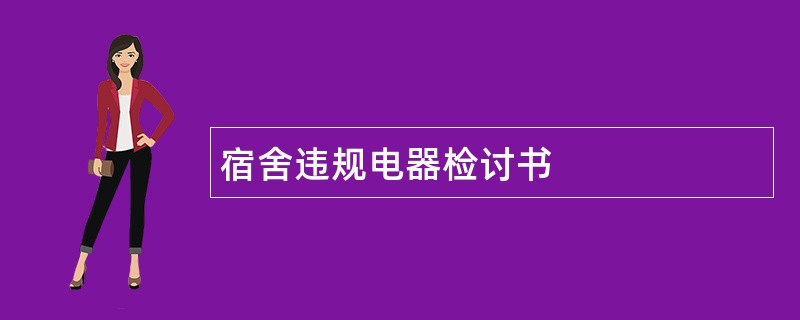 宿舍违规电器检讨书